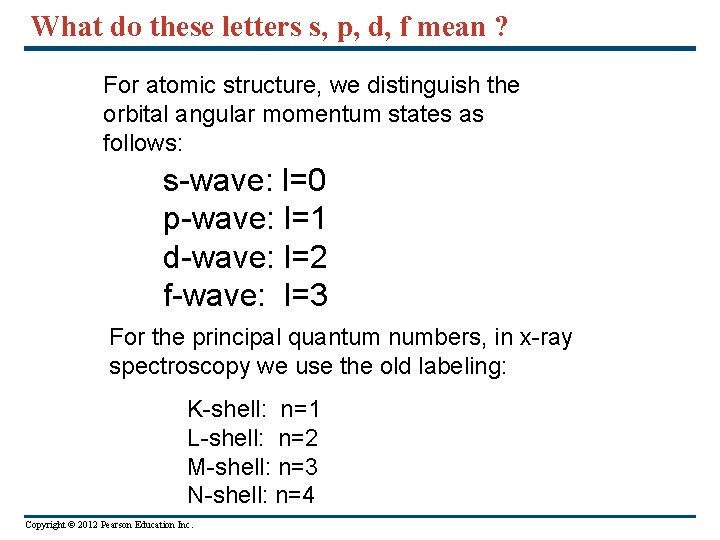 What do these letters s, p, d, f mean ?

For atomic structure, we distinguish the orbital angular momentum states as follows:

s-wave: l=0
p-wave: l=1
d-wave: l=2
f-wave: l=3

For the principal quantum numbers, in x-ray spectroscopy we use the old labeling:

K-shell: n=1
L-shell: n=2
M-shell: n=3
N-shell: n=4

Copyright © 2012 Pearson Education Inc.